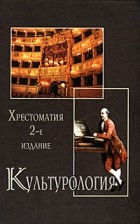 Хрестоматия
2-е
издание

Культурология